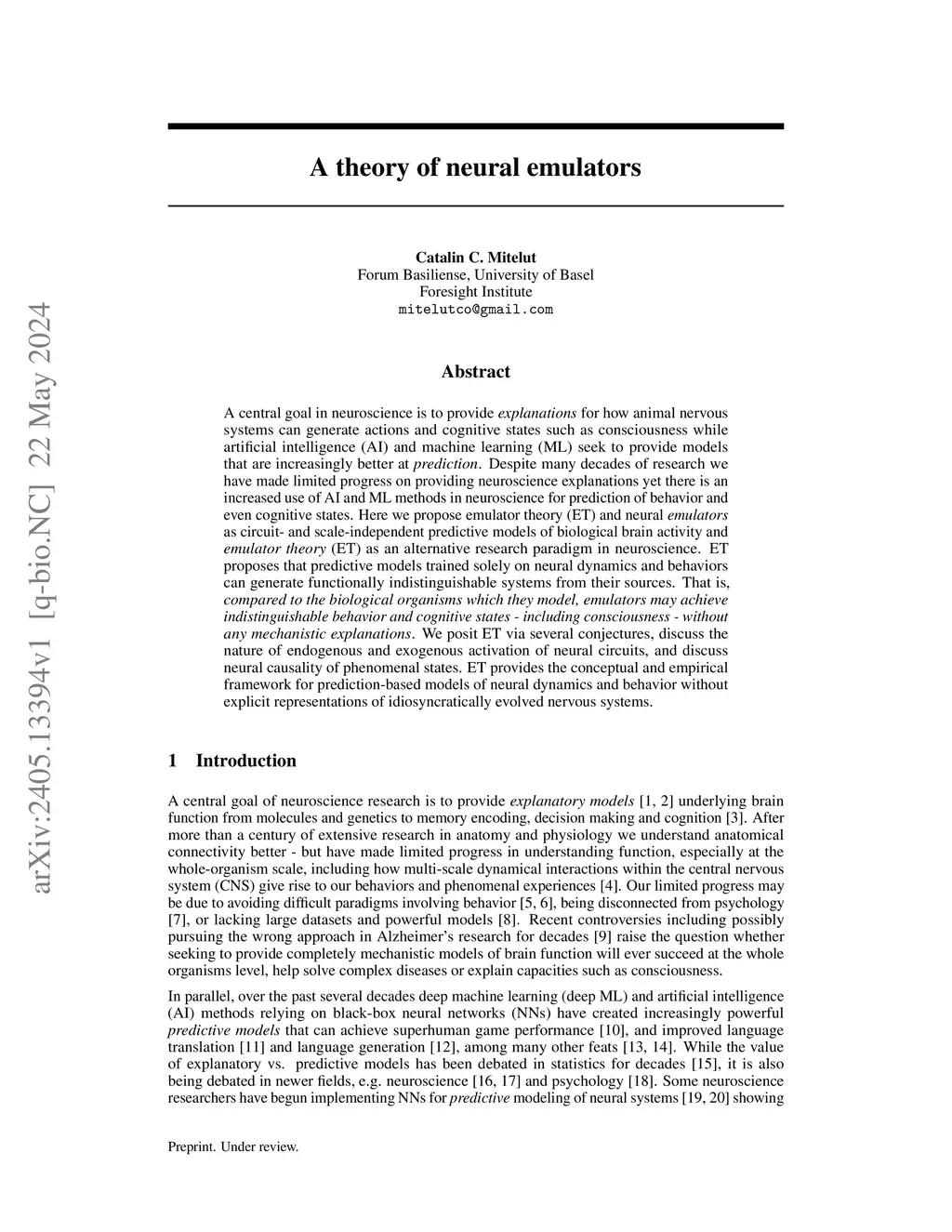 arXiv:2405.13394v1 [q-bio.NC] 22 May 2024

A theory of neural emulators

Catalin C. Mitelut
Forum Basiliense, University of Basel
Foresight Institute
mitelutco@gmail.com

Abstract

A central goal in neuroscience is to provide explanations for how animal nervous systems can generate actions and cognitive states such as consciousness while artificial intelligence (AI) and machine learning (ML) seek to provide models that are increasingly better at prediction. Despite many decades of research we have made limited progress on providing neuroscience explanations yet there is an increased use of AI and ML methods in neuroscience for prediction of behavior and even cognitive states. Here we propose emulator theory (ET) and neural emulators as circuit- and scale-independent predictive models of biological brain activity and emulator theory (ET) as an alternative research paradigm in neuroscience. ET proposes that predictive models trained solely on neural dynamics and behaviors can generate functionally indistinguishable systems from their sources. That is, compared to the biological organisms which they model, emulators may achieve indistinguishable behavior and cognitive states - including consciousness - without any mechanistic explanations. We posit ET via several conjectures, discuss the nature of endogenous and exogenous activation of neural circuits, and discuss neural causality of phenomenal states. ET provides the conceptual and empirical framework for prediction-based models of neural dynamics and behavior without explicit representations of idiosyncratically evolved nervous systems.

1 Introduction

A central goal of neuroscience research is to provide explanatory models [1, 2] underlying brain function from molecules and genetics to memory encoding, decision making and cognition [3]. After more than a century of extensive research in anatomy and physiology we understand anatomical connectivity better - but have made limited progress in understanding function, especially at the whole-organism scale, including how multi-scale dynamical interactions within the central nervous system (CNS) give rise to our behaviors and phenomenal experiences [4]. Our limited progress may be due to avoiding difficult paradigms involving behavior [5, 6], being disconnected from psychology [7], or lacking large datasets and powerful models [8]. Recent controversies including possibly pursuing the wrong approach in Alzheimer's research for decades [9] raise the question whether seeking to provide completely mechanistic models of brain function will ever succeed at the whole organisms level, help solve complex diseases or explain capacities such as consciousness.

In parallel, over the past several decades deep machine learning (deep ML) and artificial intelligence (AI) methods relying on black-box neural networks (NNs) have created increasingly powerful predictive models that can achieve superhuman game performance [10], and improved language translation [11] and language generation [12], among many other feats [13, 14]. While the value of explanatory vs. predictive models has been debated in statistics for decades [15], it is also being debated in newer fields, e.g. neuroscience [16, 17] and psychology [18]. Some neuroscience researchers have begun implementing NNs for predictive modeling of neural systems [19, 20] showing

Preprint. Under review.